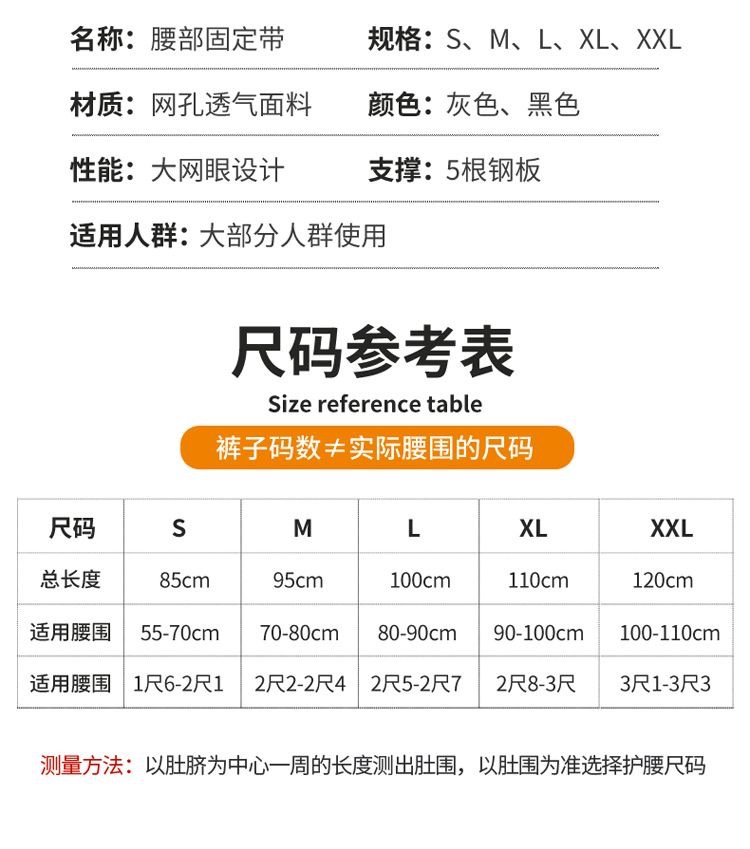 名称：腰部固定带 规格：S、M、L、XL、XXL

材质：网孔透气面料 颜色：灰色、黑色

性能：大网眼设计 支撑：5根钢板

适用人群：大部分人群使用

尺码参考表

Size reference table

裤子码数≠实际腰围的尺码

| 尺码 | S | M | L | XL | XXL |
|---|---|---|---|---|---|
| 总长度 | 85cm | 95cm | 100cm | 110cm | 120cm |
| 适用腰围 | 55-70cm | 70-80cm | 80-90cm | 90-100cm | 100-110cm |
| 适用腰围 | 1尺6-2尺1 | 2尺2-2尺4 | 2尺5-2尺7 | 2尺8-3尺 | 3尺1-3尺3 |

测量方法：以肚脐为中心一周的长度测出肚围，以肚围为准选择护腰尺码